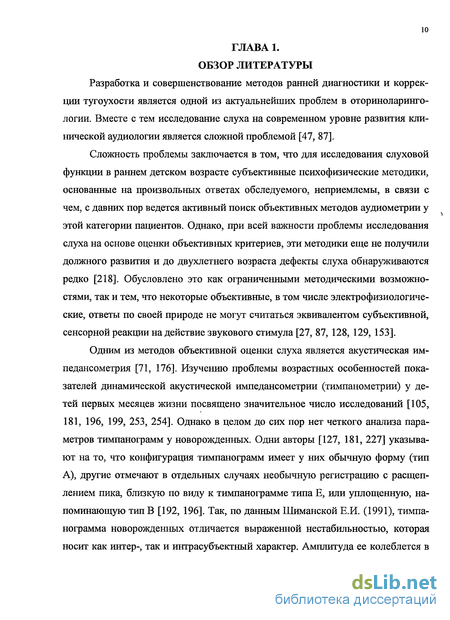 10

ГЛАВА 1.
ОБЗОР ЛИТЕРАТУРЫ

Разработка и совершенствование методов ранней диагностики и коррекции тугоухости является одной из актуальнейших проблем в оториноларингологии. Вместе с тем исследование слуха на современном уровне развития клинической аудиологии является сложной проблемой [47, 87].

Сложность проблемы заключается в том, что для исследования слуховой функции в раннем детском возрасте субъективные психофизические методики, основанные на произвольных ответах обследуемого, неприемлемы, в связи с чем, с давних пор ведется активный поиск объективных методов аудиометрии у этой категории пациентов. Однако, при всей важности проблемы исследования слуха на основе оценки объективных критериев, эти методики еще не получили должного развития и до двухлетнего возраста дефекты слуха обнаруживаются редко [218]. Обусловлено это как ограниченными методическими возможностями, так и тем, что некоторые объективные, в том числе электрофизиологические, ответы по своей природе не могут считаться эквивалентом субъективной, сенсорной реакции на действие звукового стимула [27, 87, 128, 129, 153].

Одним из методов объективной оценки слуха является акустическая импедансометрия [71, 176]. Изучению проблемы возрастных особенностей показателей динамической акустической импедансометрии (тимпанометрии) у детей первых месяцев жизни посвящено значительное число исследований [105, 181, 196, 199, 253, 254]. Однако в целом до сих пор нет четкого анализа параметров тимпанограмм у новорожденных. Одни авторы [127, 181, 227] указывают на то, что конфигурация тимпанограмм имеет у них обычную форму (тип А), другие отмечают в отдельных случаях необычную регистрацию с расщеплением пика, близкую по виду к тимпанограмме типа Е, или уплощенную, напоминающую тип В [192, 196]. Так, по данным Шиманской Е.И. (1991), тимпанограмма новорожденных отличается выраженной нестабильностью, которая носит как интер-, так и интрасубъектный характер. Амплитуда ее колеблется в

dsLib.net
библиотека диссертаций